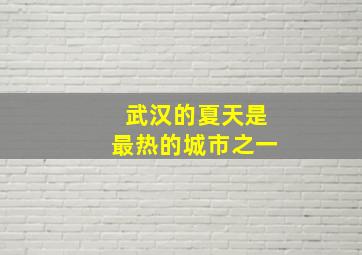 武汉的夏天是
最热的城市之一